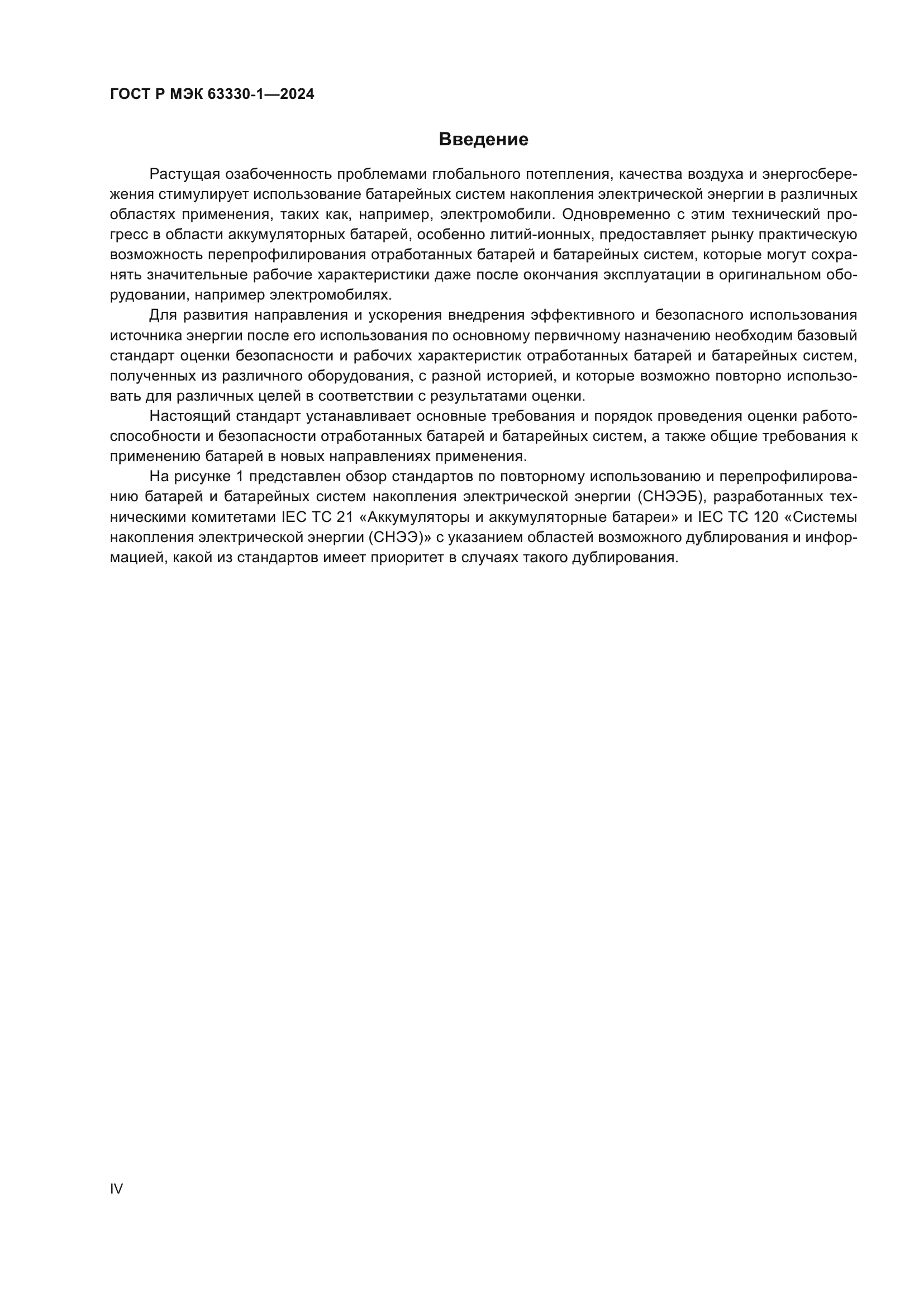 ГОСТ Р МЭК 63330-1—2024

Введение

Растущая озабоченность проблемами глобального потепления, качества воздуха и энергосбережения стимулирует использование батарейных систем накопления электрической энергии в различных областях применения, таких как, например, электромобили. Одновременно с этим технический прогресс в области аккумуляторных батарей, особенно литий-ионных, предоставляет рынку практическую возможность перепрофилирования отработанных батарей и батарейных систем, которые могут сохранять значительные рабочие характеристики даже после окончания эксплуатации в оригинальном оборудовании, например электромобилях.

Для развития направления и ускорения внедрения эффективного и безопасного использования источника энергии после его использования по основному первичному назначению необходим базовый стандарт оценки безопасности и рабочих характеристик отработанных батарей и батарейных систем, полученных из различного оборудования, с разной историей, и которые возможно повторно использовать для различных целей в соответствии с результатами оценки.

Настоящий стандарт устанавливает основные требования и порядок проведения оценки работоспособности и безопасности отработанных батарей и батарейных систем, а также общие требования к применению батарей в новых направлениях применения.

На рисунке 1 представлен обзор стандартов по повторному использованию и перепрофилированию батарей и батарейных систем накопления электрической энергии (СНЭЭБ), разработанных техническими комитетами IEC TC 21 «Аккумуляторы и аккумуляторные батареи» и IEC TC 120 «Системы накопления электрической энергии (СНЭЭ)» с указанием областей возможного дублирования и информацией, какой из стандартов имеет приоритет в случаях такого дублирования.

IV